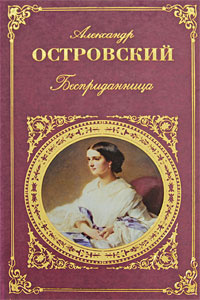 Александр
ОСТРОВСКИЙ
Бесприданница